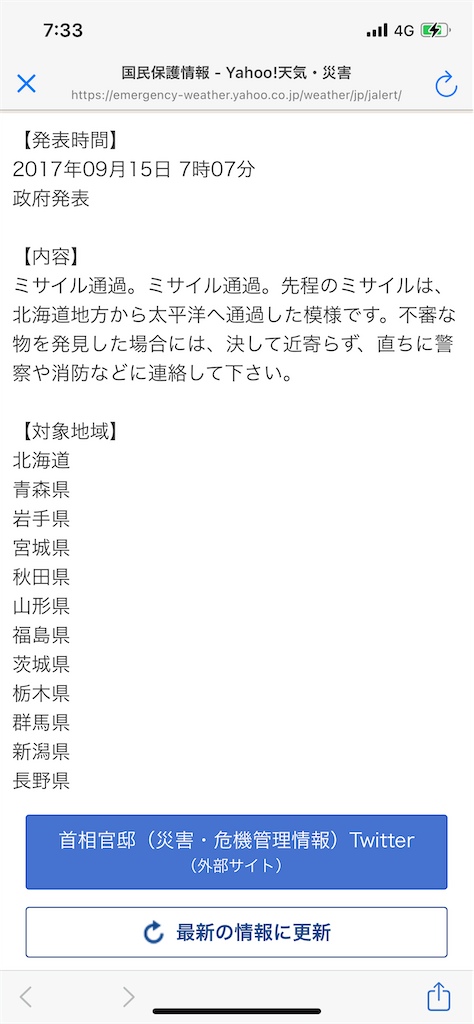 7:33
4G

国民保護情報 - Yahoo!天気・災害
https://emergency-weather.yahoo.co.jp/weather/jp/jalert/

【発表時間】
2017年09月15日 7時07分
政府発表

【内容】
ミサイル通過。ミサイル通過。先程のミサイルは、北海道地方から太平洋へ通過した模様です。不審な物を発見した場合には、決して近寄らず、直ちに警察や消防などに連絡して下さい。

【対象地域】
北海道
青森県
岩手県
宮城県
秋田県
山形県
福島県
茨城県
栃木県
群馬県
新潟県
長野県

首相官邸（災害・危機管理情報）Twitter
（外部サイト）

最新の情報に更新